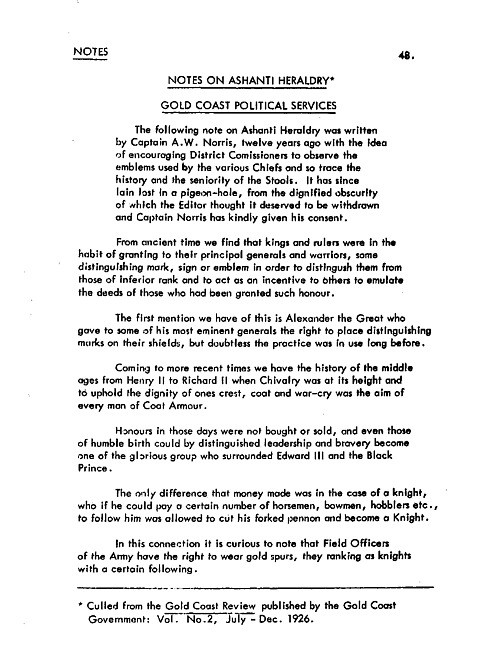 NOTES 48.

NOTES ON ASHANTI HERALDRY*

GOLD COAST POLITICAL SERVICES

The following note on Ashanti Heraldry was written by Captain A.W. Norris, twelve years ago with the idea of encouraging District Comissioners to observe the emblems used by the various Chiefs and so trace the history and the seniority of the Stools. It has since lain lost in a pigeon-hole, from the dignified obscurity of which the Editor thought it deserved to be withdrawn and Captain Norris has kindly given his consent.

From ancient time we find that kings and rulers were in the habit of granting to their principal generals and warriors, some distinguishing mark, sign or emblem in order to distingush them from those of inferior rank and to act as an incentive to others to emulate the deeds of those who had been granted such honour.

The first mention we have of this is Alexander the Great who gave to some of his most eminent generals the right to place distinguishing marks on their shields, but doubtless the practice was in use long before.

Coming to more recent times we have the history of the middle ages from Henry II to Richard II when Chivalry was at its height and to uphold the dignity of ones crest, coat and war-cry was the aim of every man of Coat Armour.

Honours in those days were not bought or sold, and even those of humble birth could by distinguished leadership and bravery become one of the glorious group who surrounded Edward III and the Black Prince.

The only difference that money made was in the case of a knight, who if he could pay a certain number of horsemen, bowmen, hobblers etc., to follow him was allowed to cut his forked pennon and become a Knight.

In this connection it is curious to note that Field Officers of the Army have the right to wear gold spurs, they ranking as knights with a certain following.

* Culled from the Gold Coast Review published by the Gold Coast Government: Vol. No.2, July - Dec. 1926.